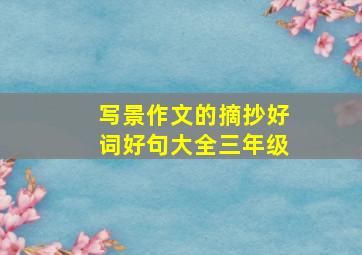 写景作文的摘抄好词好句大全三年级